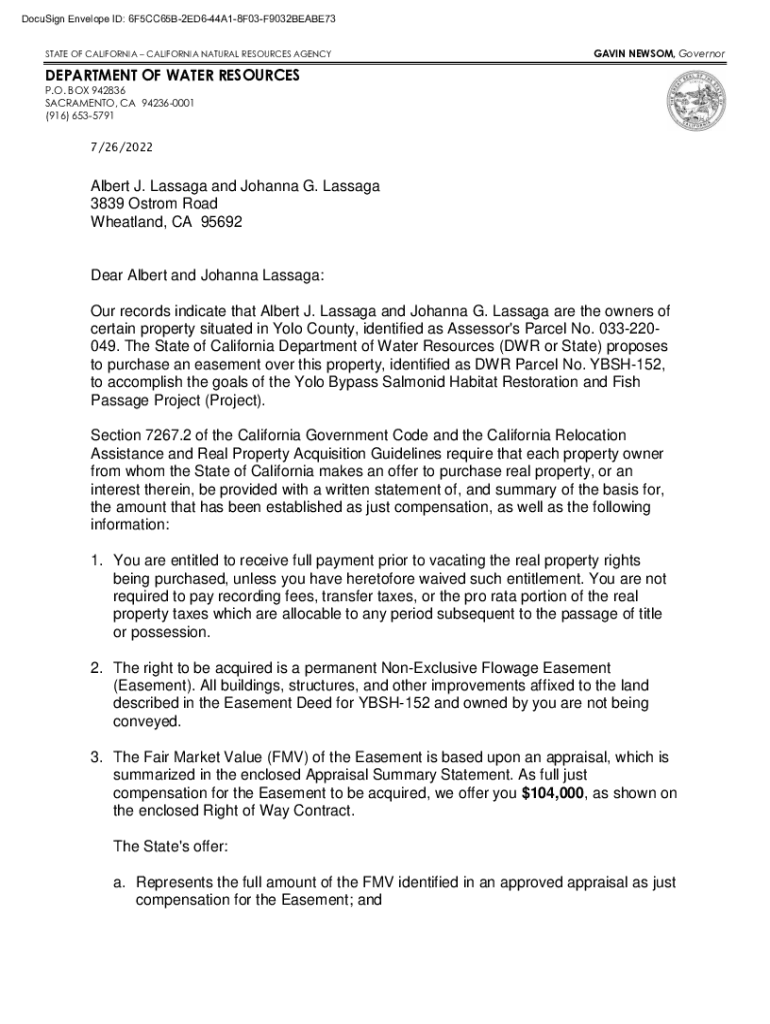 DocuSign Envelope ID: 6F5CC65B-2ED6-44A1-8F03-F9032BEABE73

STATE OF CALIFORNIA – CALIFORNIA NATURAL RESOURCES AGENCY

GAVIN NEWSOM, Governor

DEPARTMENT OF WATER RESOURCES
P.O. BOX 942836
SACRAMENTO, CA 94236-0001
(916) 653-5791

7/26/2022

Albert J. Lassaga and Johanna G. Lassaga
3839 Ostrom Road
Wheatland, CA 95692

Dear Albert and Johanna Lassaga:

Our records indicate that Albert J. Lassaga and Johanna G. Lassaga are the owners of certain property situated in Yolo County, identified as Assessor's Parcel No. 033-220-049. The State of California Department of Water Resources (DWR or State) proposes to purchase an easement over this property, identified as DWR Parcel No. YBSH-152, to accomplish the goals of the Yolo Bypass Salmonid Habitat Restoration and Fish Passage Project (Project).

Section 7267.2 of the California Government Code and the California Relocation Assistance and Real Property Acquisition Guidelines require that each property owner from whom the State of California makes an offer to purchase real property, or an interest therein, be provided with a written statement of, and summary of the basis for, the amount that has been established as just compensation, as well as the following information:

1. You are entitled to receive full payment prior to vacating the real property rights being purchased, unless you have heretofore waived such entitlement. You are not required to pay recording fees, transfer taxes, or the pro rata portion of the real property taxes which are allocable to any period subsequent to the passage of title or possession.

2. The right to be acquired is a permanent Non-Exclusive Flowage Easement (Easement). All buildings, structures, and other improvements affixed to the land described in the Easement Deed for YBSH-152 and owned by you are not being conveyed.

3. The Fair Market Value (FMV) of the Easement is based upon an appraisal, which is summarized in the enclosed Appraisal Summary Statement. As full just compensation for the Easement to be acquired, we offer you $104,000, as shown on the enclosed Right of Way Contract.

The State's offer:

a. Represents the full amount of the FMV identified in an approved appraisal as just compensation for the Easement; and